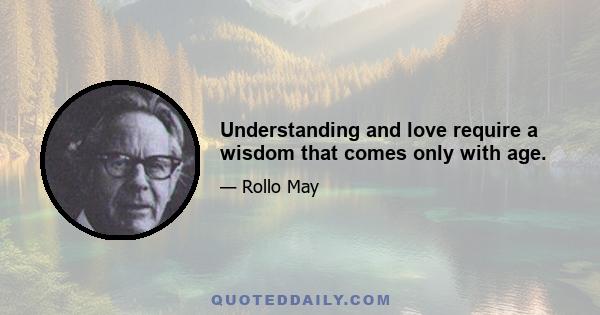 Understanding and love require a wisdom that comes only with age.

— Rollo May

QUOTEDDAILY.COM